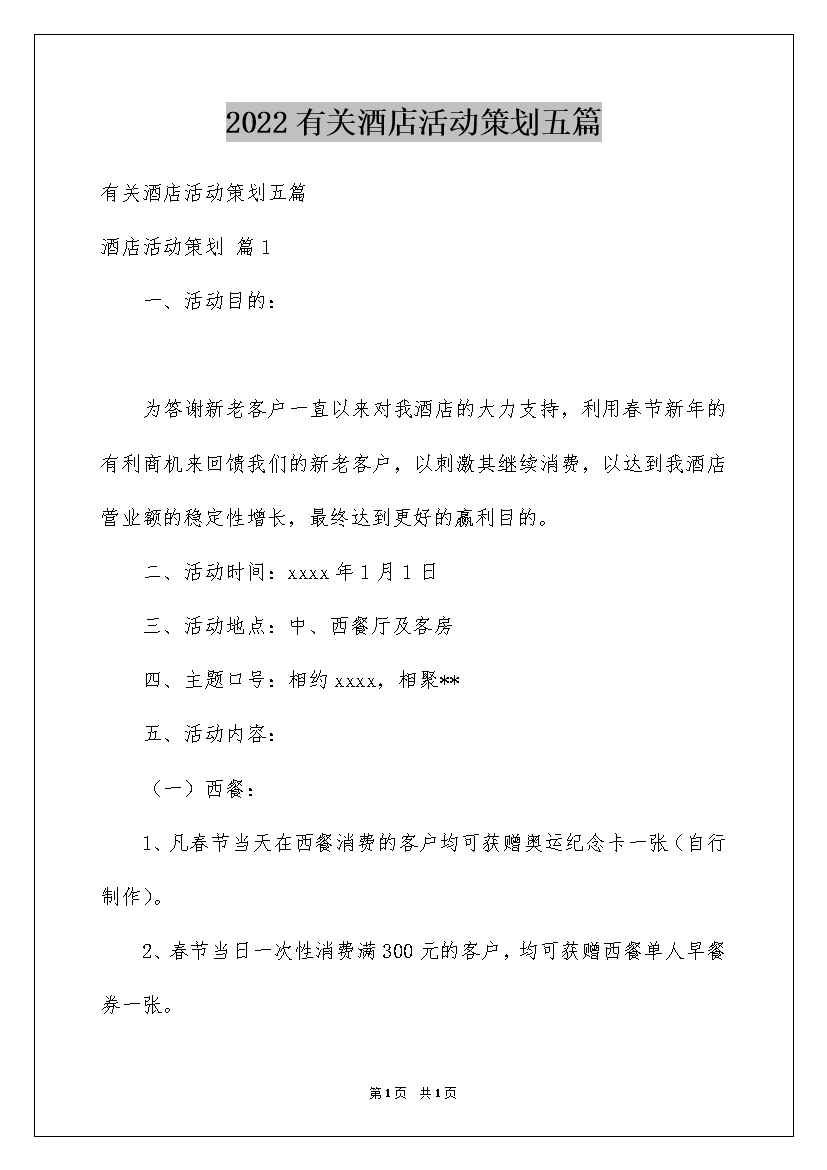 2022有关酒店活动策划五篇

有关酒店活动策划五篇

酒店活动策划 篇1

一、活动目的：

为答谢新老客户一直以来对我酒店的大力支持，利用春节新年的有利商机来回馈我们的新老客户，以刺激其继续消费，以达到我酒店营业额的稳定性增长，最终达到更好的赢利目的。

二、活动时间：xxxx年1月1日

三、活动地点：中、西餐厅及客房

四、主题口号：相约xxxx，相聚**

五、活动内容：

（一）西餐：

1、凡春节当天在西餐消费的客户均可获赠奥运纪念卡一张（自行制作）。

2、春节当日一次性消费满300元的客户，均可获赠西餐单人早餐券一张。

第1页 共1页